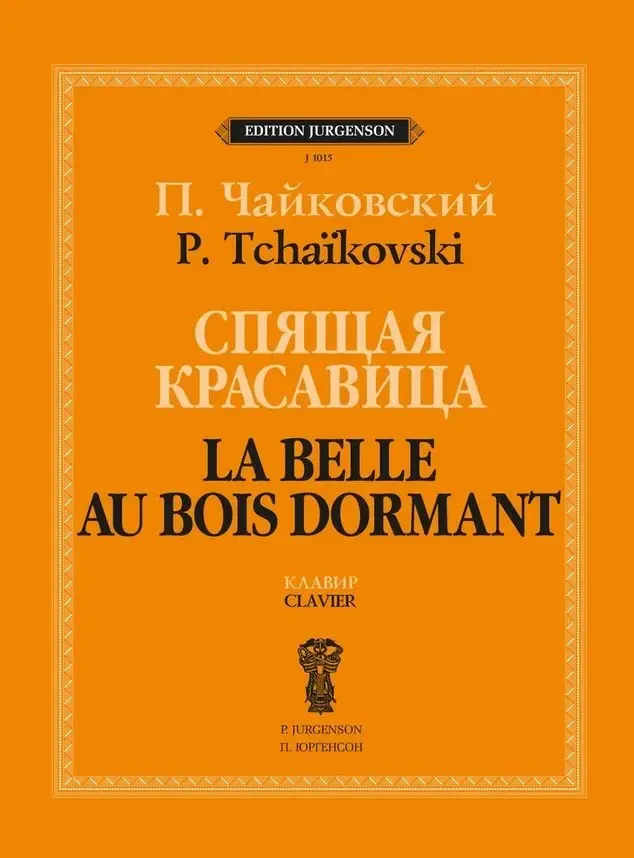 EDITION JURGENSON

J 1015

П. Чайковский
P. Tchaïkovski

СПЯЩАЯ КРАСАВИЦА
LA BELLE AU BOIS DORMANT

КЛАВИР
CLAVIER

P. JURGENSON
П. ЮРГЕНСОН